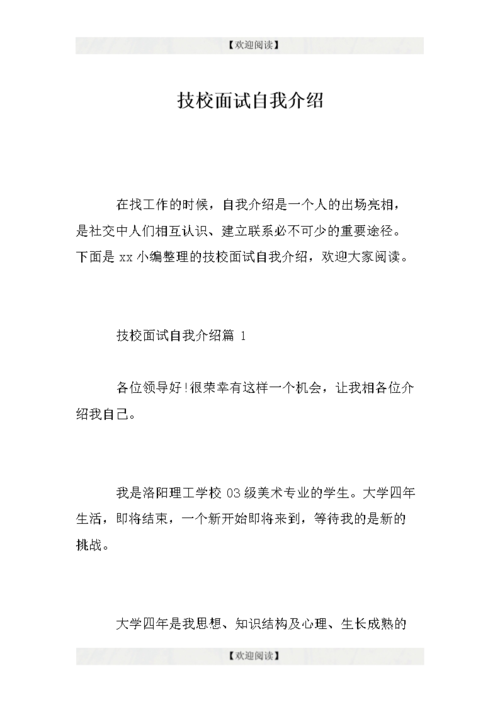 【欢迎阅读】

技校面试自我介绍

在找工作的时候，自我介绍是一个人的出场亮相，是社交中人们相互认识、建立联系必不可少的重要途径。下面是 xx 小编整理的技校面试自我介绍，欢迎大家阅读。

技校面试自我介绍篇 1

各位领导好!很荣幸有这样一个机会，让我相各位介绍我自己。

我是洛阳理工学校 03 级美术专业的学生。大学四年生活，即将结束，一个新开始即将来到，等待我的是新的挑战。

大学四年是我思想、知识结构及心理、生长成熟的

【欢迎阅读】